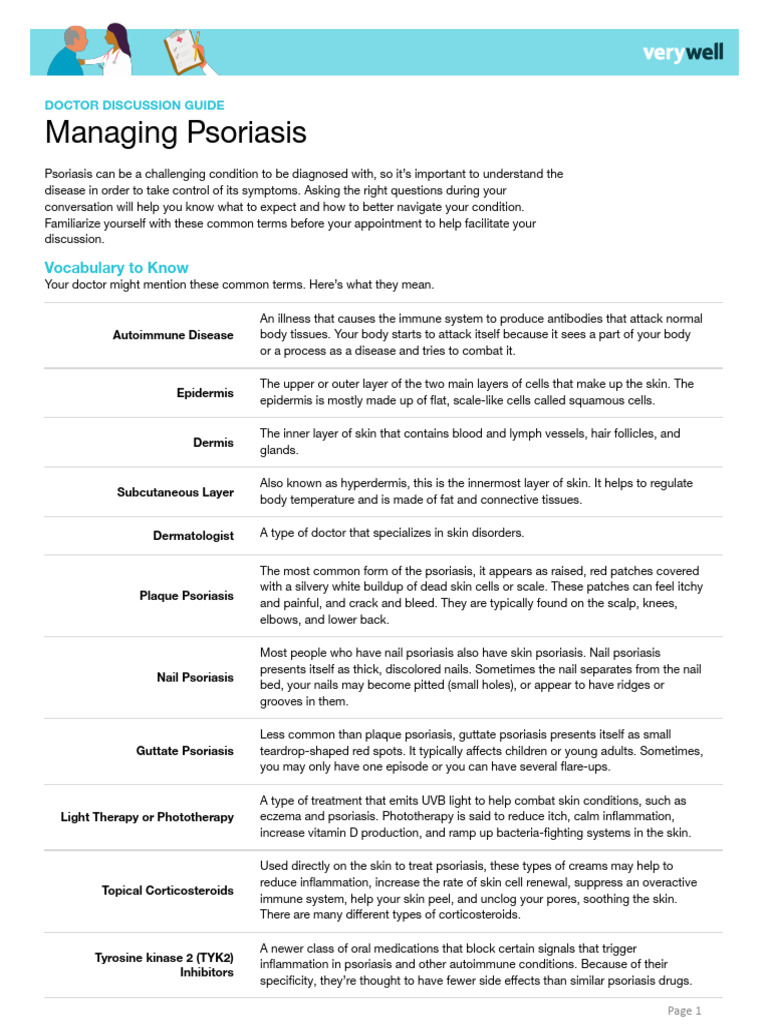 verywell

DOCTOR DISCUSSION GUIDE

Managing Psoriasis

Psoriasis can be a challenging condition to be diagnosed with, so it's important to understand the disease in order to take control of its symptoms. Asking the right questions during your conversation will help you know what to expect and how to better navigate your condition. Familiarize yourself with these common terms before your appointment to help facilitate your discussion.

Vocabulary to Know

Your doctor might mention these common terms. Here's what they mean.

| | |
|---|---|
| Autoimmune Disease | An illness that causes the immune system to produce antibodies that attack normal body tissues. Your body starts to attack itself because it sees a part of your body or a process as a disease and tries to combat it. |
| Epidermis | The upper or outer layer of the two main layers of cells that make up the skin. The epidermis is mostly made up of flat, scale-like cells called squamous cells. |
| Dermis | The inner layer of skin that contains blood and lymph vessels, hair follicles, and glands. |
| Subcutaneous Layer | Also known as hyperdermis, this is the innermost layer of skin. It helps to regulate body temperature and is made of fat and connective tissues. |
| Dermatologist | A type of doctor that specializes in skin disorders. |
| Plaque Psoriasis | The most common form of the psoriasis, it appears as raised, red patches covered with a silvery white buildup of dead skin cells or scale. These patches can feel itchy and painful, and crack and bleed. They are typically found on the scalp, knees, elbows, and lower back. |
| Nail Psoriasis | Most people who have nail psoriasis also have skin psoriasis. Nail psoriasis presents itself as thick, discolored nails. Sometimes the nail separates from the nail bed, your nails may become pitted (small holes), or appear to have ridges or grooves in them. |
| Guttate Psoriasis | Less common than plaque psoriasis, guttate psoriasis presents itself as small teardrop-shaped red spots. It typically affects children or young adults. Sometimes, you may only have one episode or you can have several flare-ups. |
| Light Therapy or Phototherapy | A type of treatment that emits UVB light to help combat skin conditions, such as eczema and psoriasis. Phototherapy is said to reduce itch, calm inflammation, increase vitamin D production, and ramp up bacteria-fighting systems in the skin. |
| Topical Corticosteroids | Used directly on the skin to treat psoriasis, these types of creams may help to reduce inflammation, increase the rate of skin cell renewal, suppress an overactive immune system, help your skin peel, and unclog your pores, soothing the skin. There are many different types of corticosteroids. |
| Tyrosine kinase 2 (TYK2) Inhibitors | A newer class of oral medications that block certain signals that trigger inflammation in psoriasis and other autoimmune conditions. Because of their specificity, they're thought to have fewer side effects than similar psoriasis drugs. |

Page 1